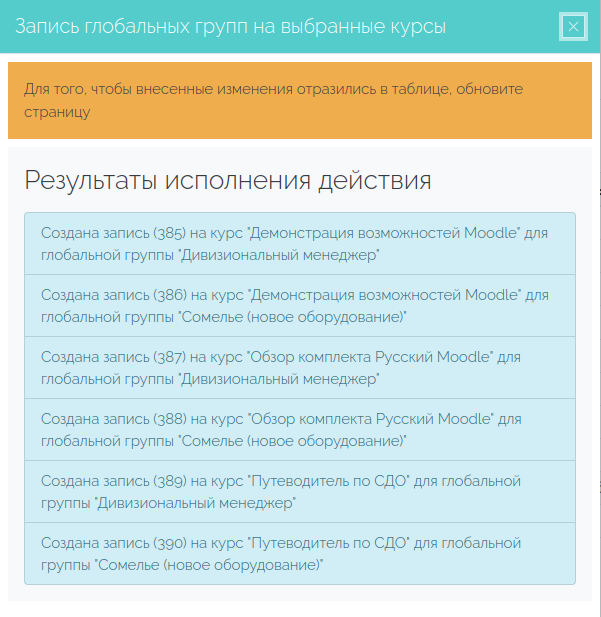 Запись глобальных групп на выбранные курсы

×

Для того, чтобы внесенные изменения отразились в таблице, обновите страницу

Результаты исполнения действия

Создана запись (385) на курс "Демонстрация возможностей Moodle" для глобальной группы "Дивизиональный менеджер"

Создана запись (386) на курс "Демонстрация возможностей Moodle" для глобальной группы "Сомелье (новое оборудование)"

Создана запись (387) на курс "Обзор комплекта Русский Moodle" для глобальной группы "Дивизиональный менеджер"

Создана запись (388) на курс "Обзор комплекта Русский Moodle" для глобальной группы "Сомелье (новое оборудование)"

Создана запись (389) на курс "Путеводитель по СДО" для глобальной группы "Дивизиональный менеджер"

Создана запись (390) на курс "Путеводитель по СДО" для глобальной группы "Сомелье (новое оборудование)"